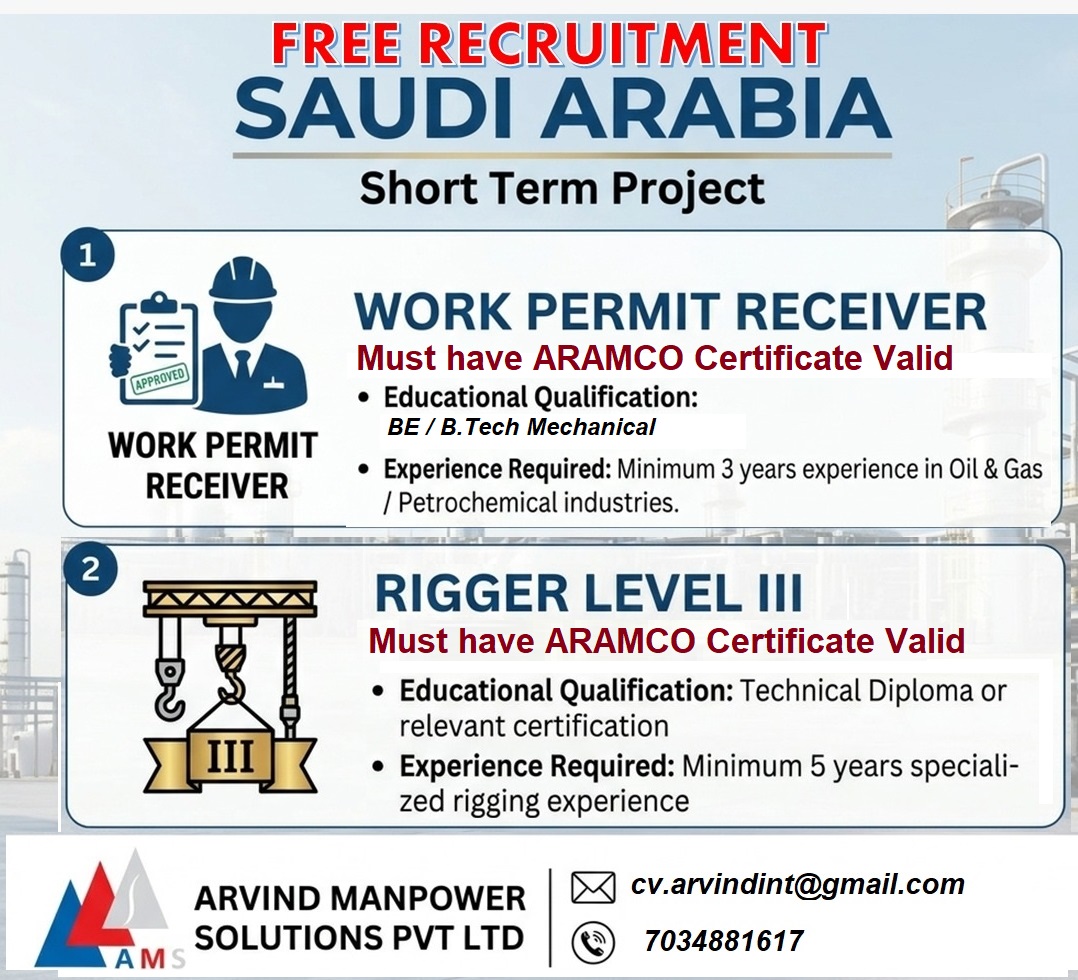 FREE RECRUITMENT
SAUDI ARABIA
Short Term Project

1

APPROVED

WORK PERMIT RECEIVER

WORK PERMIT RECEIVER
Must have ARAMCO Certificate Valid
• Educational Qualification:
BE / B.Tech Mechanical
• Experience Required: Minimum 3 years experience in Oil & Gas / Petrochemical industries.

2

III

RIGGER LEVEL III
Must have ARAMCO Certificate Valid
• Educational Qualification: Technical Diploma or relevant certification
• Experience Required: Minimum 5 years specialized rigging experience

AMS
ARVIND MANPOWER SOLUTIONS PVT LTD
cv.arvindint@gmail.com
7034881617